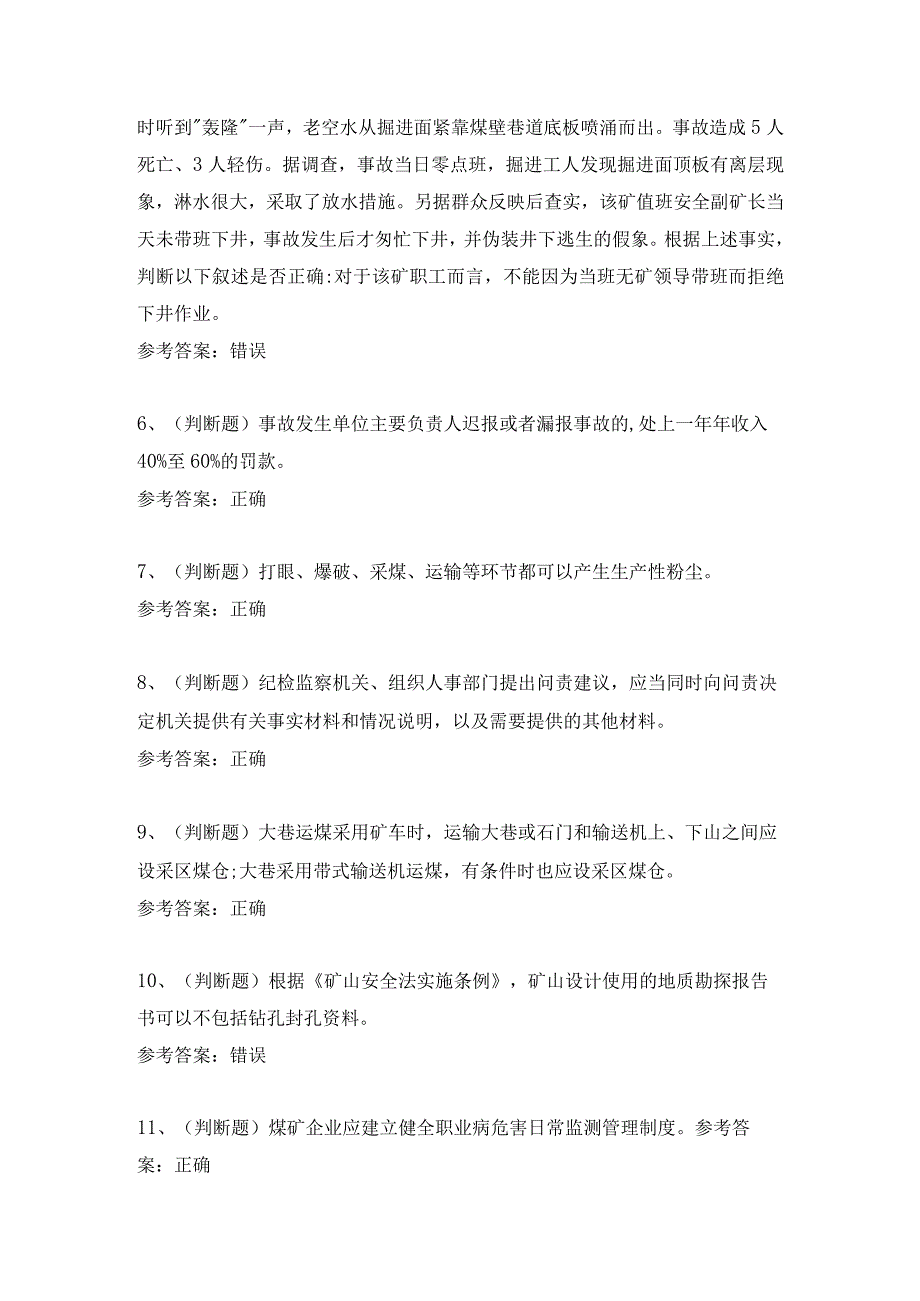 时听到"轰隆"一声，老空水从掘进面紧靠煤壁巷道底板喷涌而出。事故造成5人死亡、3人轻伤。据调查，事故当日零点班，掘进工人发现掘进面顶板有离层现象，淋水很大，采取了放水措施。另据群众反映后查实，该矿值班安全副矿长当天未带班下井，事故发生后才匆忙下井，并伪装井下逃生的假象。根据上述事实，判断以下叙述是否正确:对于该矿职工而言，不能因为当班无矿领导带班而拒绝下井作业。
参考答案：错误

6、（判断题）事故发生单位主要负责人迟报或者漏报事故的,处上一年年收入40%至60%的罚款。
参考答案：正确

7、（判断题）打眼、爆破、采煤、运输等环节都可以产生生产性粉尘。
参考答案：正确

8、（判断题）纪检监察机关、组织人事部门提出问责建议，应当同时向问责决定机关提供有关事实材料和情况说明，以及需要提供的其他材料。
参考答案：正确

9、（判断题）大巷运煤采用矿车时，运输大巷或石门和输送机上、下山之间应设采区煤仓;大巷采用带式输送机运煤，有条件时也应设采区煤仓。
参考答案：正确

10、（判断题）根据《矿山安全法实施条例》，矿山设计使用的地质勘探报告书可以不包括钻孔封孔资料。
参考答案：错误

11、（判断题）煤矿企业应建立健全职业病危害日常监测管理制度。参考答案：正确